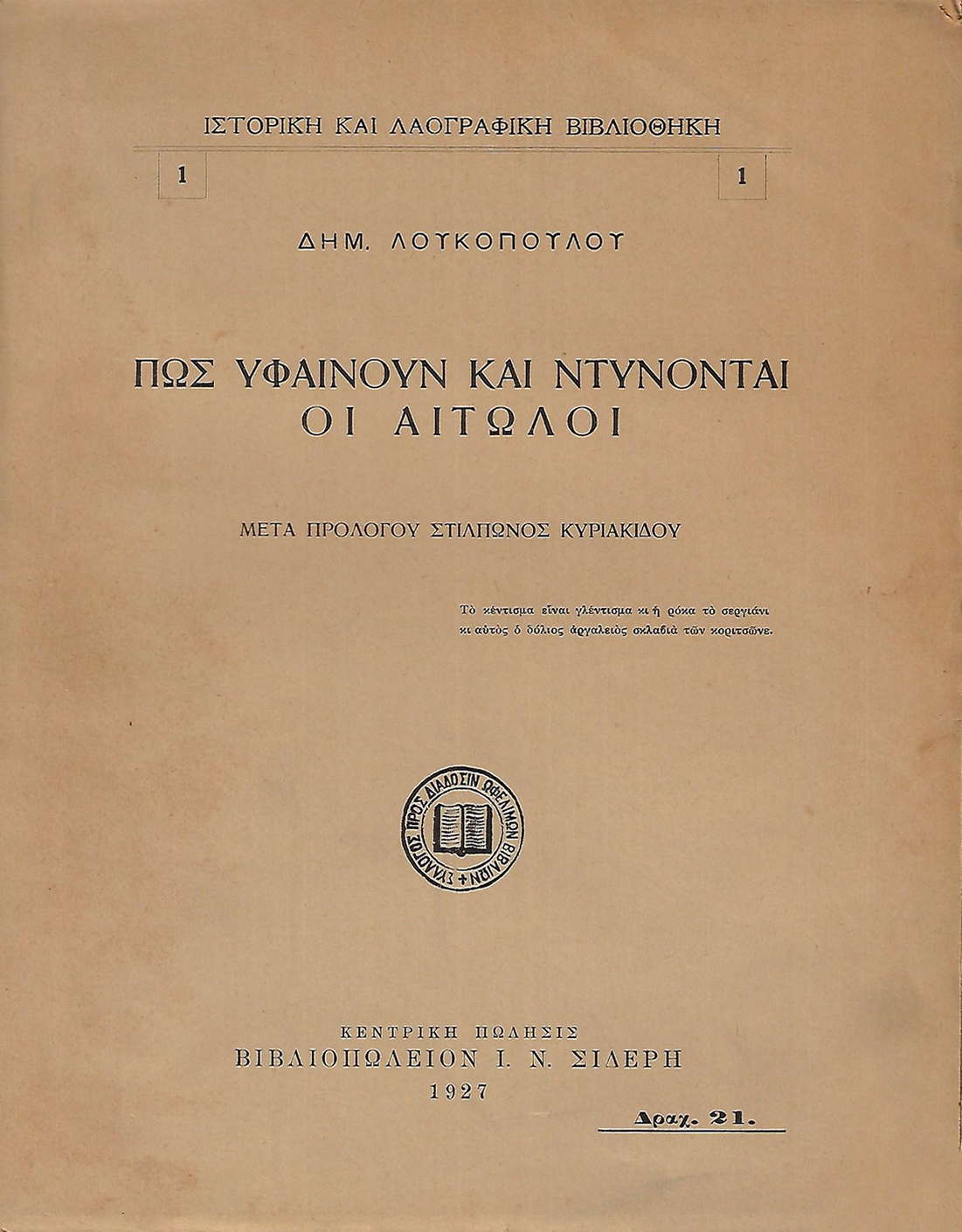 ΙΣΤΟΡΙΚΗ ΚΑΙ ΛΑΟΓΡΑΦΙΚΗ ΒΙΒΛΙΟΘΗΚΗ

1 1

ΔΗΜ. ΛΟΥΚΟΠΟΥΛΟΥ

ΠΩΣ ΥΦΑΙΝΟΥΝ ΚΑΙ ΝΤΥΝΟΝΤΑΙ ΟΙ ΑΙΤΩΛΟΙ

ΜΕΤΑ ΠΡΟΛΟΓΟΥ ΣΤΙΛΠΩΝΟΣ ΚΥΡΙΑΚΙΔΟΥ

Τὸ κέντισμα εἶναι γλέντισμα κι ἡ ρόκα τὸ σεργιάνι
κι αὐτὸς ὁ δόλιος ἀργαλειὸς σκλαβιὰ τῶν κοριτσῶνε.

ΣΥΛΛΟΓΟΣ ΠΡΟΣ ΔΙΑΔΟΣΙΝ ΩΦΕΛΙΜΩΝ ΒΙΒΛΙΩΝ

ΚΕΝΤΡΙΚΗ ΠΩΛΗΣΙΣ
ΒΙΒΛΙΟΠΩΛΕΙΟΝ Ι. Ν. ΣΙΔΕΡΗ
1927

Δραχ. 21.